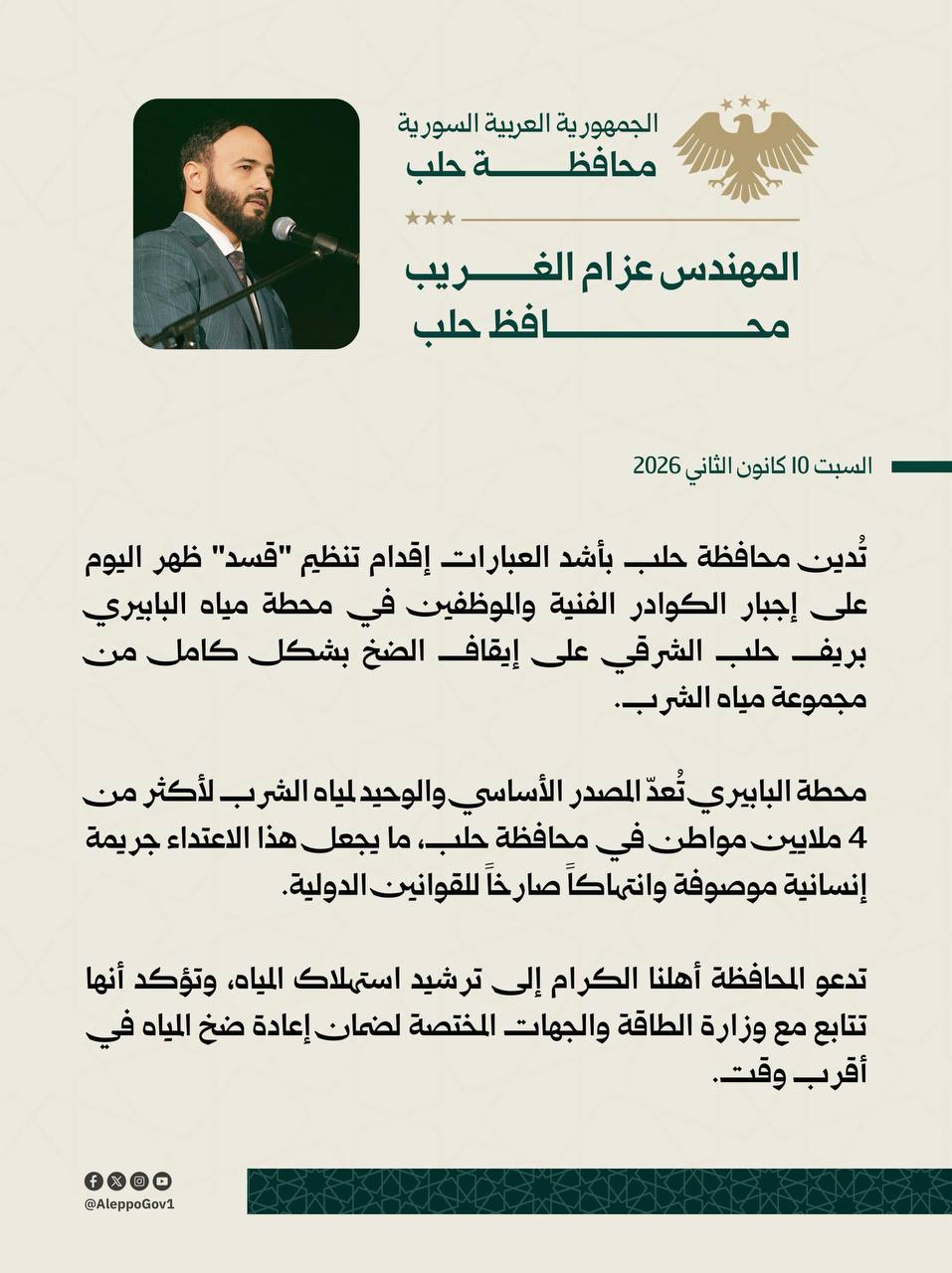 الجمهورية العربية السورية
محافظة حلب

المهندس عزام الغريب
محافظ حلب

السبت 10 كانون الثاني 2026

تُدين محافظة حلب بأشد العبارات إقدام تنظيم "قسد" ظهر اليوم على إجبار الكوادر الفنية والموظفين في محطة مياه البابيري بريف حلب الشرقي على إيقاف الضخ بشكل كامل من مجموعة مياه الشرب.

محطة البابيري تُعدّ المصدر الأساسي والوحيد لمياه الشرب لأكثر من 4 ملايين مواطن في محافظة حلب، ما يجعل هذا الاعتداء جريمة إنسانية موصوفة وانتهاكاً صارخاً للقوانين الدولية.

تدعو المحافظة أهلنا الكرام إلى ترشيد استهلاك المياه، وتؤكد أنها تتابع مع وزارة الطاقة والجهات المختصة لضمان إعادة ضخ المياه في أقرب وقت.

@AleppoGov1